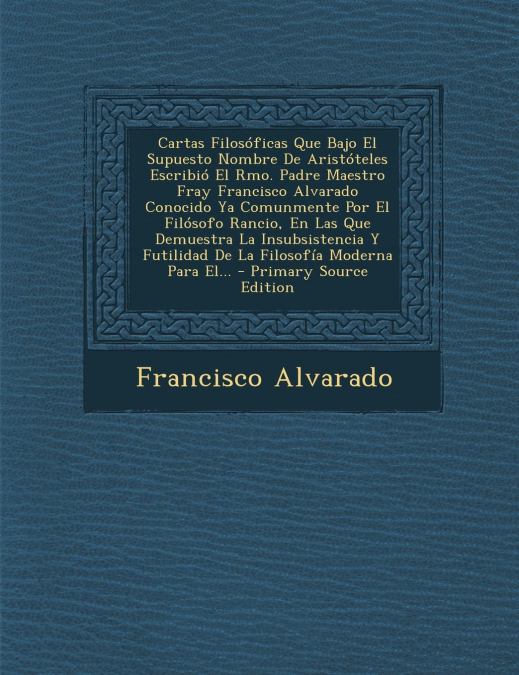 Cartas Filosóficas Que Bajo El Supuesto Nombre De Aristóteles Escribió El Rmo. Padre Maestro Fray Francisco Alvarado Conocido Ya Comunmente Por El Filósofo Rancio, En Las Que Demuestra La Insubsistencia Y Futilidad De La Filosofía Moderna Para El... - Primary Source Edition

Francisco Alvarado